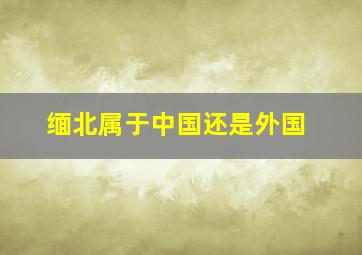 缅北属于中国还是外国